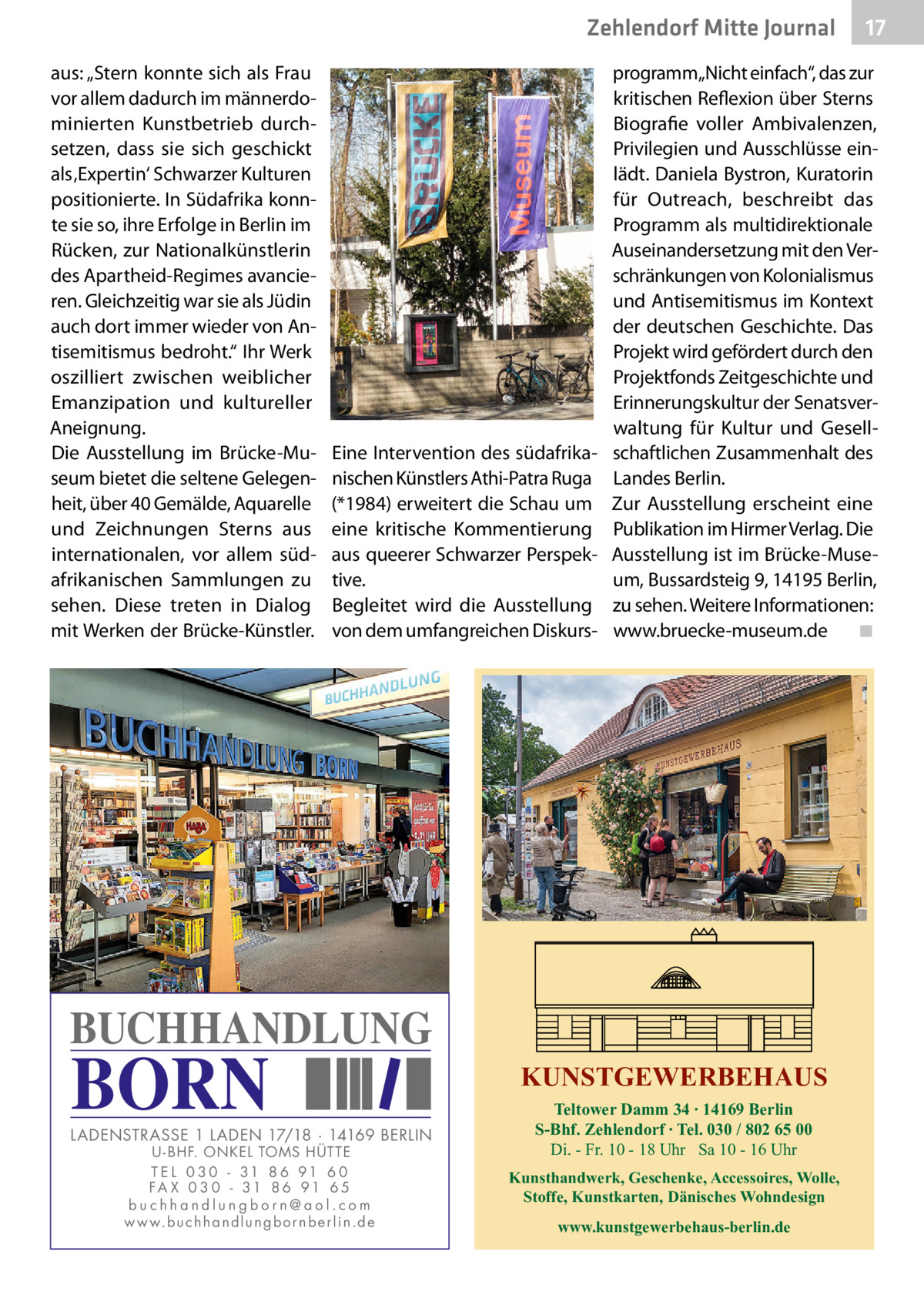 Zehlendorf Mitte Journal 17

aus: „Stern konnte sich als Frau vor allem dadurch im männerdominierten Kunstbetrieb durchsetzen, dass sie sich geschickt als ‚Expertin‘ Schwarzer Kulturen positionierte. In Südafrika konnte sie so, ihre Erfolge in Berlin im Rücken, zur Nationalkünstlerin des Apartheid-Regimes avancieren. Gleichzeitig war sie als Jüdin auch dort immer wieder von Antisemitismus bedroht.“ Ihr Werk oszilliert zwischen weiblicher Emanzipation und kultureller Aneignung.
Die Ausstellung im Brücke-Museum bietet die seltene Gelegenheit, über 40 Gemälde, Aquarelle und Zeichnungen Sterns aus internationalen, vor allem südafrikanischen Sammlungen zu sehen. Diese treten in Dialog mit Werken der Brücke-Künstler.

BRÜCKE Museum

Eine Intervention des südafrikanischen Künstlers Athi-Patra Ruga (*1984) erweitert die Schau um eine kritische Kommentierung aus queerer Schwarzer Perspektive.
Begleitet wird die Ausstellung von dem umfangreichen Diskursprogramm „Nicht einfach“, das zur kritischen Reflexion über Sterns Biografie voller Ambivalenzen, Privilegien und Ausschlüsse einlädt. Daniela Bystron, Kuratorin für Outreach, beschreibt das Programm als multidirektionale Auseinandersetzung mit den Verschränkungen von Kolonialismus und Antisemitismus im Kontext der deutschen Geschichte. Das Projekt wird gefördert durch den Projektfonds Zeitgeschichte und Erinnerungskultur der Senatsverwaltung für Kultur und Gesellschaftlichen Zusammenhalt des Landes Berlin.
Zur Ausstellung erscheint eine Publikation im Hirmer Verlag. Die Ausstellung ist im Brücke-Museum, Bussardsteig 9, 14195 Berlin, zu sehen. Weitere Informationen: www.bruecke-museum.de ■

BUCHHANDLUNG
BUCHHANDLUNG BORN
HABA

BUCHHANDLUNG
BORN
LADENSTRASSE 1 LADEN 17/18 · 14169 BERLIN
U-BHF. ONKEL TOMS HÜTTE
TEL 030 - 31 86 91 60
FAX 030 - 31 86 91 65
buchhandlungborn@aol.com
www.buchhandlungbornberlin.de

KUNSTGEWERBEHAUS

KUNSTGEWERBEHAUS
Teltower Damm 34 · 14169 Berlin
S-Bhf. Zehlendorf · Tel. 030 / 802 65 00
Di. - Fr. 10 - 18 Uhr Sa 10 - 16 Uhr
Kunsthandwerk, Geschenke, Accessoires, Wolle, Stoffe, Kunstkarten, Dänisches Wohndesign
www.kunstgewerbehaus-berlin.de